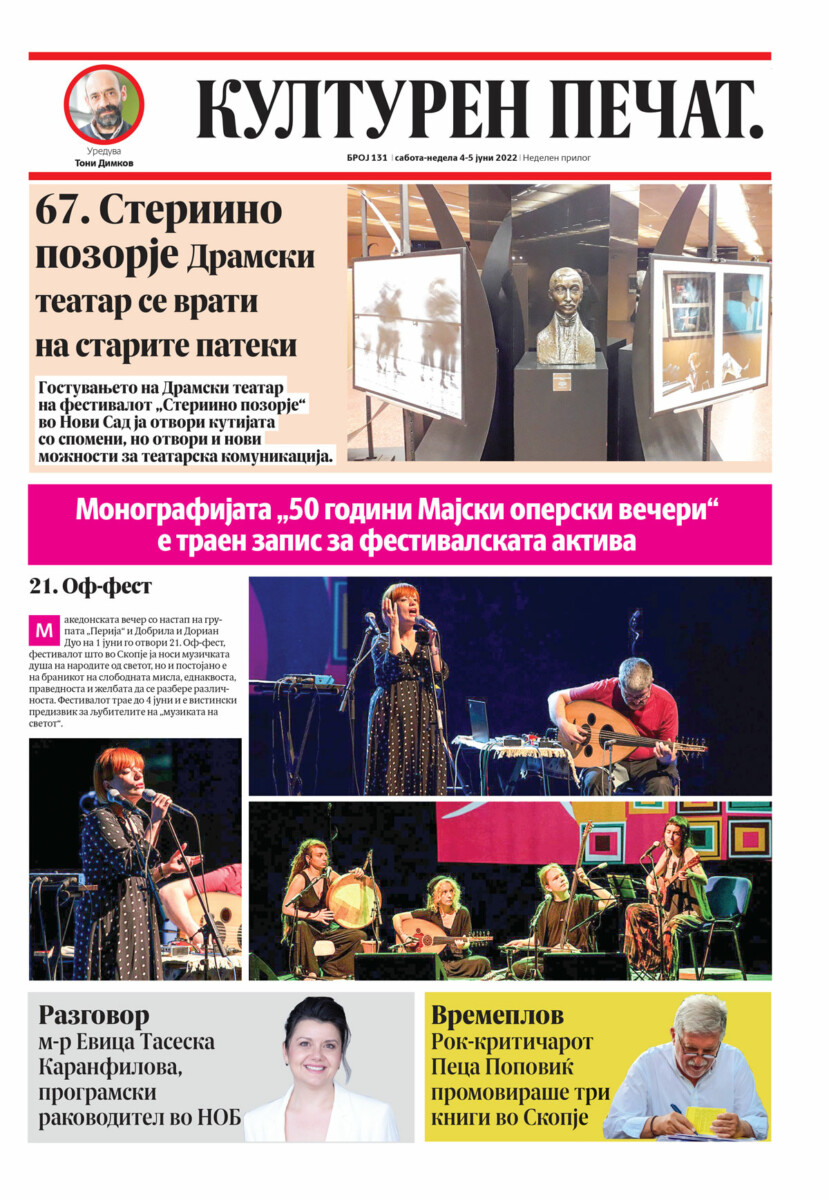 Уредува
Тони Димков

КУЛТУРЕН ПЕЧАТ.

БРОЈ 131 | сабота-недела 4-5 јуни 2022 | Неделен прилог

67. Стериино позорје Драмски театар се врати на старите патеки

Гостувањето на Драмски театар на фестивалот „Стериино позорје“ во Нови Сад ја отвори кутијата со спомени, но отвори и нови можности за театарска комуникација.

Монографијата „50 години Мајски оперски вечери“ е траен запис за фестивалската актива

21. Оф-фест

Македонската вечер со настап на групата „Перија“ и Добрила и Дориан Дуо на 1 јуни го отвори 21. Оф-фест, фестивалот што во Скопје ја носи музичката душа на народите од светот, но и постојано е на браникот на слободната мисла, еднаквоста, праведноста и желбата да се разбере различноста. Фестивалот трае до 4 јуни и е вистински предизвик за љубителите на „музиката на светот“.

Разговор
м-р Евица Тасеска Каранфилова, програмски раководител во НОБ

Времеплов
Рок-критичарот Пеца Поповиќ промовираше три книги во Скопје